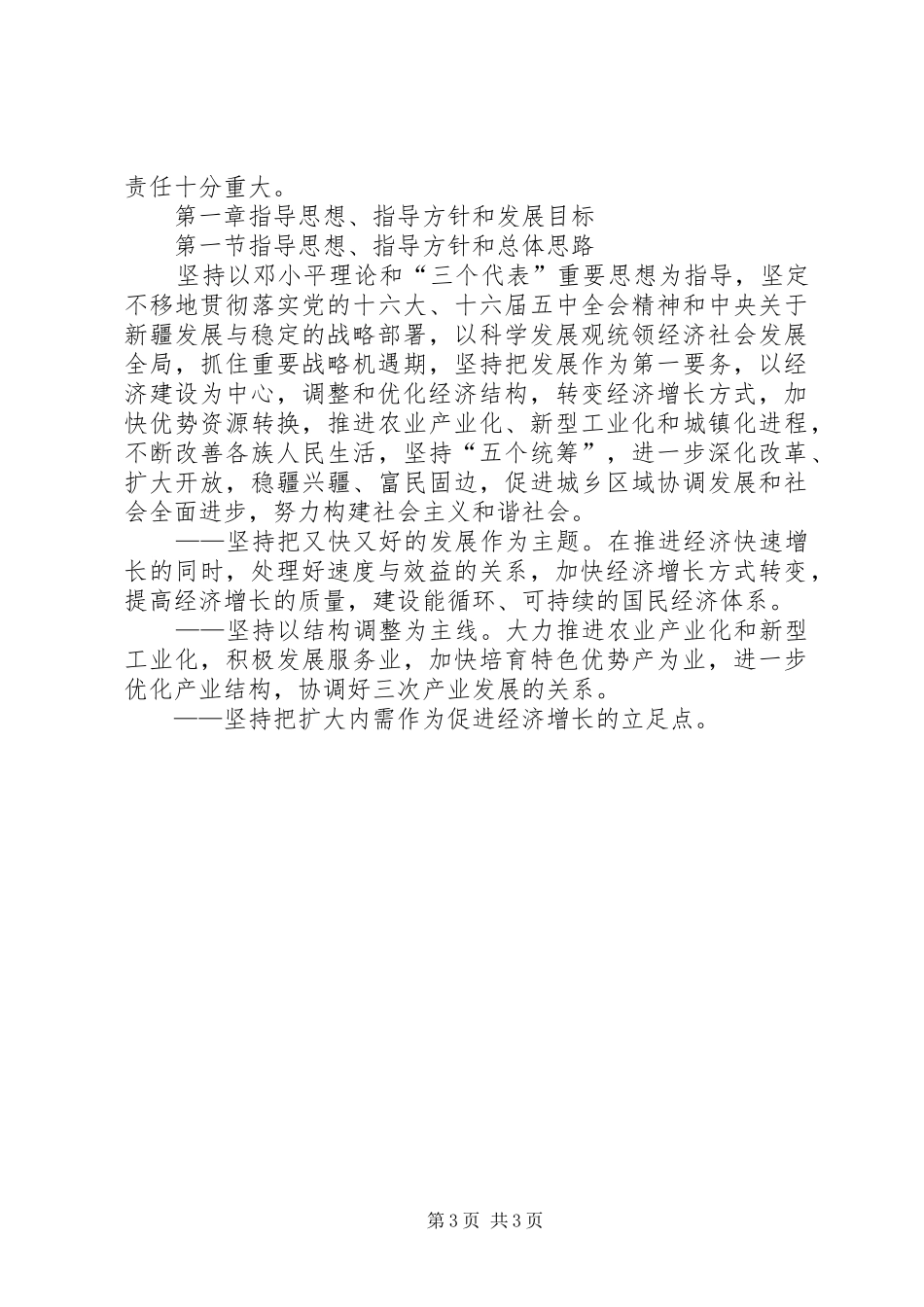 责任十分重大。

第一章指导思想、指导方针和发展目标

第一节指导思想、指导方针和总体思路

坚持以邓小平理论和“三个代表”重要思想为指导，坚定不移地贯彻落实党的十六大、十六届五中全会精神和中央关于新疆发展与稳定的战略部署，以科学发展观统领经济社会发展全局，抓住重要战略机遇期，坚持把发展作为第一要务，以经济建设为中心，调整和优化经济结构，转变经济增长方式，加快优势资源转换，推进农业产业化、新型工业化和城镇化进程，不断改善各族人民生活，坚持“五个统筹”，进一步深化改革、扩大开放，稳疆兴疆、富民固边，促进城乡区域协调发展和社会全面进步，努力构建社会主义和谐社会。

——坚持把又快又好的发展作为主题。在推进经济快速增长的同时，处理好速度与效益的关系，加快经济增长方式转变，提高经济增长的质量，建设能循环、可持续的国民经济体系。

——坚持以结构调整为主线。大力推进农业产业化和新型工业化，积极发展服务业，加快培育特色优势产为业，进一步优化产业结构，协调好三次产业发展的关系。

——坚持把扩大内需作为促进经济增长的立足点。

第3页 共3页